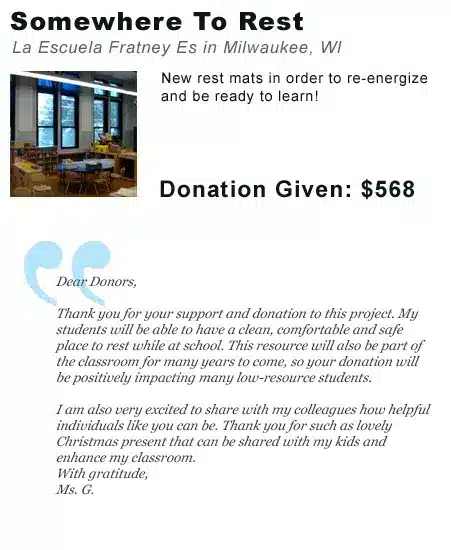 Somewhere To Rest

La Escuela Fratney Es in Milwaukee, WI

New rest mats in order to re-energize and be ready to learn!

Donation Given: $568

Dear Donors,

Thank you for your support and donation to this project. My students will be able to have a clean, comfortable and safe place to rest while at school. This resource will also be part of the classroom for many years to come, so your donation will be positively impacting many low-resource students.

I am also very excited to share with my colleagues how helpful individuals like you can be. Thank you for such as lovely Christmas present that can be shared with my kids and enhance my classroom.
With gratitude,
Ms. G.